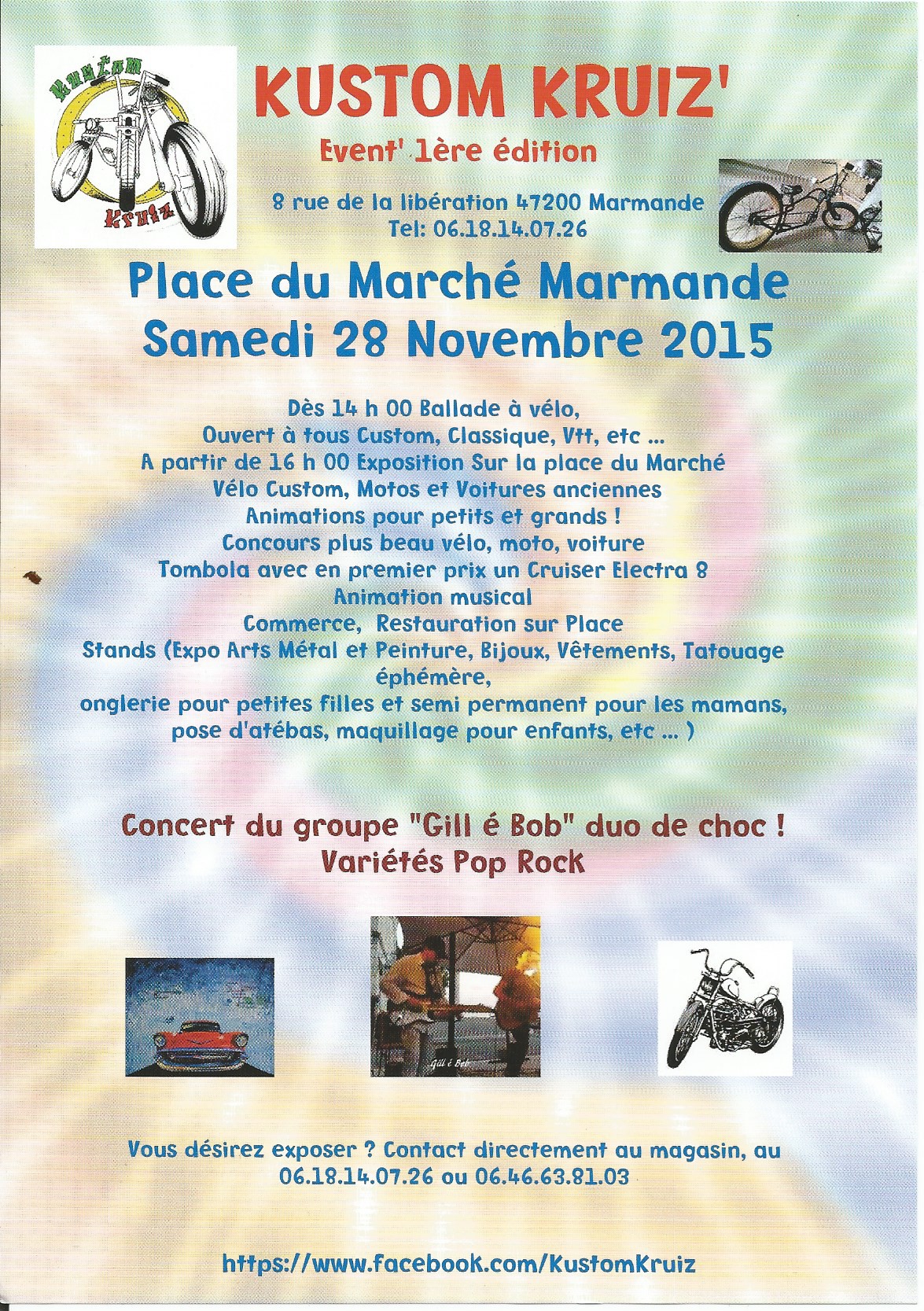 Kustom Kruiz

KUSTOM KRUIZ'

Event' 1ère édition

8 rue de la libération 47200 Marmande
Tel: 06.18.14.07.26

Place du Marché Marmande
Samedi 28 Novembre 2015

Dès 14 h 00 Ballade à vélo,
Ouvert à tous Custom, Classique, Vtt, etc ...
A partir de 16 h 00 Exposition Sur la place du Marché
Vélo Custom, Motos et Voitures anciennes
Animations pour petits et grands !
Concours plus beau vélo, moto, voiture
Tombola avec en premier prix un Cruiser Electra 8
Animation musical
Commerce, Restauration sur Place
Stands (Expo Arts Métal et Peinture, Bijoux, Vêtements, Tatouage éphémère,
onglerie pour petites filles et semi permanent pour les mamans, pose d'atébas, maquillage pour enfants, etc ... )

Concert du groupe "Gill é Bob" duo de choc !
Variétés Pop Rock

Gill é Bob

Vous désirez exposer ? Contact directement au magasin, au 06.18.14.07.26 ou 06.46.63.81.03

https://www.facebook.com/KustomKruiz